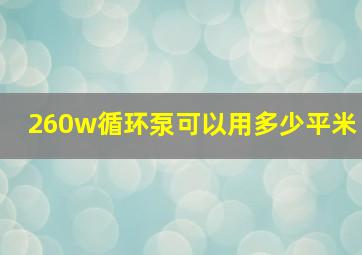 260w循环泵可以用多少平米